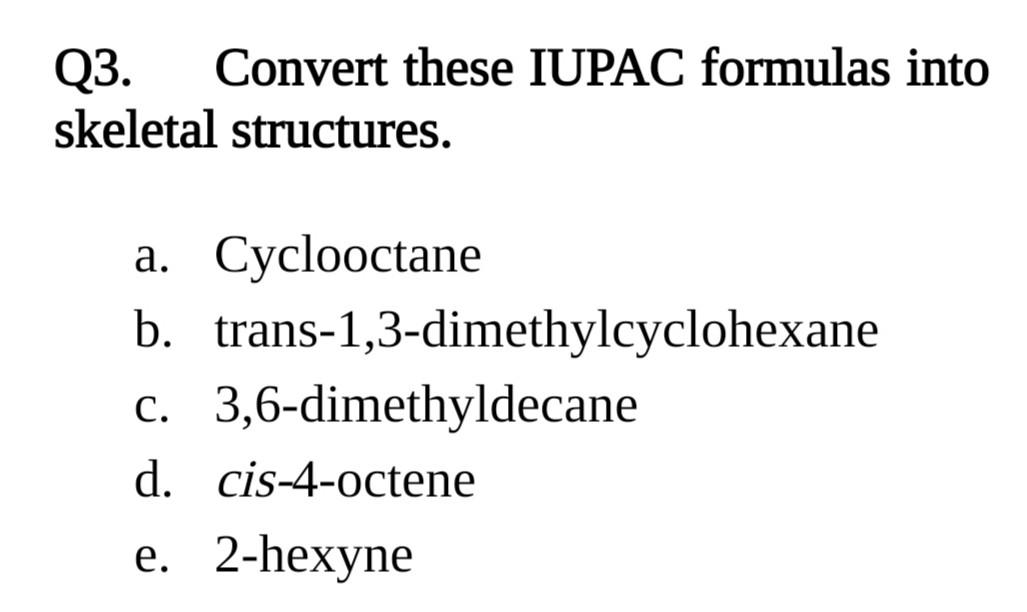 Q3. Convert these IUPAC formulas into skeletal structures.

a. Cyclooctane
b. trans-1,3-dimethylcyclohexane
c. 3,6-dimethyldecane
d. cis-4-octene
e. 2-hexyne